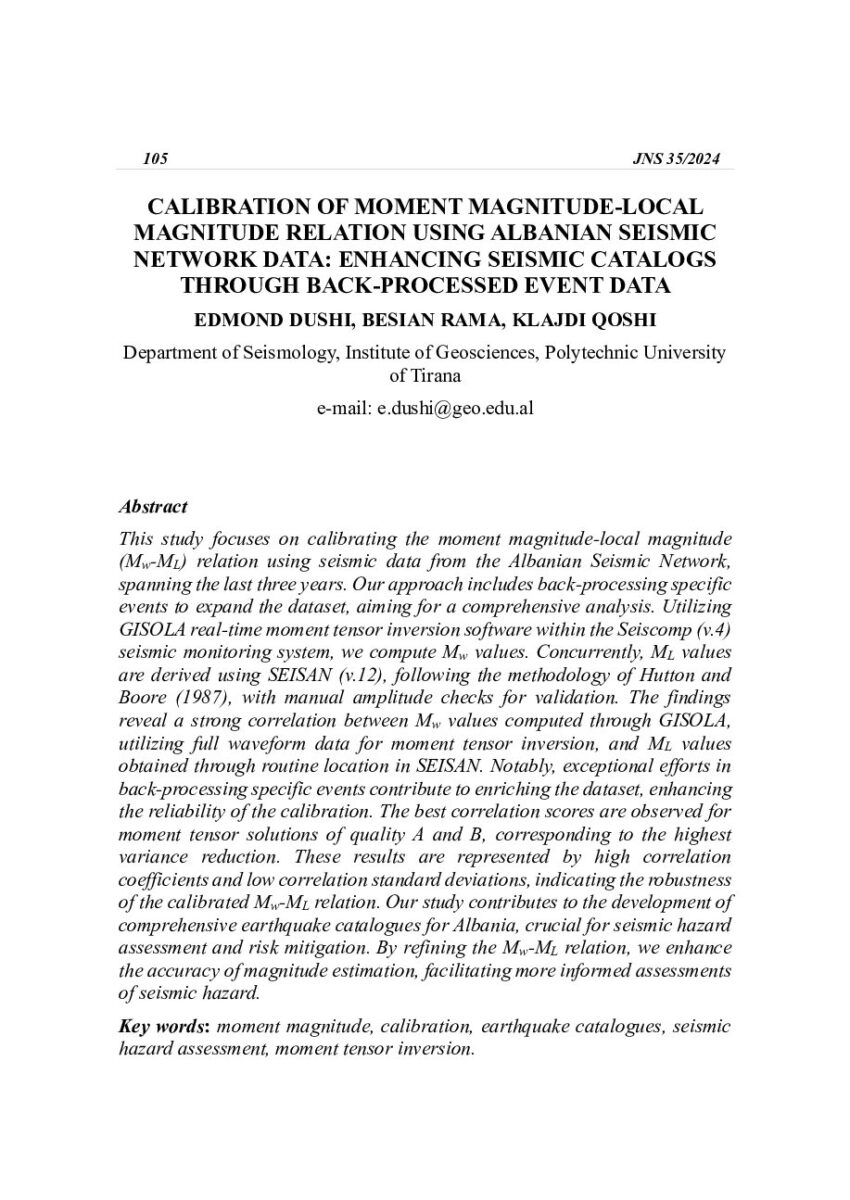 105 JNS 35/2024

CALIBRATION OF MOMENT MAGNITUDE-LOCAL MAGNITUDE RELATION USING ALBANIAN SEISMIC NETWORK DATA: ENHANCING SEISMIC CATALOGS THROUGH BACK-PROCESSED EVENT DATA

EDMOND DUSHI, BESIAN RAMA, KLAJDI QOSHI

Department of Seismology, Institute of Geosciences, Polytechnic University of Tirana

e-mail: e.dushi@geo.edu.al

Abstract

This study focuses on calibrating the moment magnitude-local magnitude ($M_w$-$M_L$) relation using seismic data from the Albanian Seismic Network, spanning the last three years. Our approach includes back-processing specific events to expand the dataset, aiming for a comprehensive analysis. Utilizing GISOLA real-time moment tensor inversion software within the Seiscomp (v.4) seismic monitoring system, we compute $M_w$ values. Concurrently, $M_L$ values are derived using SEISAN (v.12), following the methodology of Hutton and Boore (1987), with manual amplitude checks for validation. The findings reveal a strong correlation between $M_w$ values computed through GISOLA, utilizing full waveform data for moment tensor inversion, and $M_L$ values obtained through routine location in SEISAN. Notably, exceptional efforts in back-processing specific events contribute to enriching the dataset, enhancing the reliability of the calibration. The best correlation scores are observed for moment tensor solutions of quality A and B, corresponding to the highest variance reduction. These results are represented by high correlation coefficients and low correlation standard deviations, indicating the robustness of the calibrated $M_w$-$M_L$ relation. Our study contributes to the development of comprehensive earthquake catalogues for Albania, crucial for seismic hazard assessment and risk mitigation. By refining the $M_w$-$M_L$ relation, we enhance the accuracy of magnitude estimation, facilitating more informed assessments of seismic hazard.

Key words: moment magnitude, calibration, earthquake catalogues, seismic hazard assessment, moment tensor inversion.